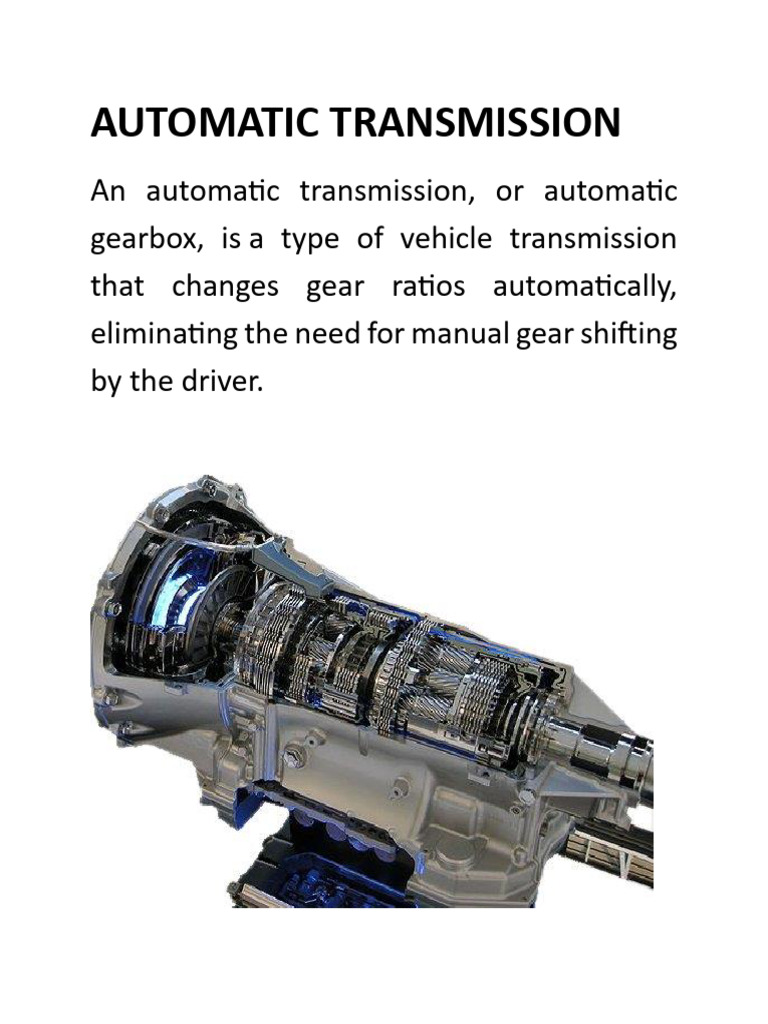 AUTOMATIC TRANSMISSION

An automatic transmission, or automatic gearbox, is a type of vehicle transmission that changes gear ratios automatically, eliminating the need for manual gear shifting by the driver.